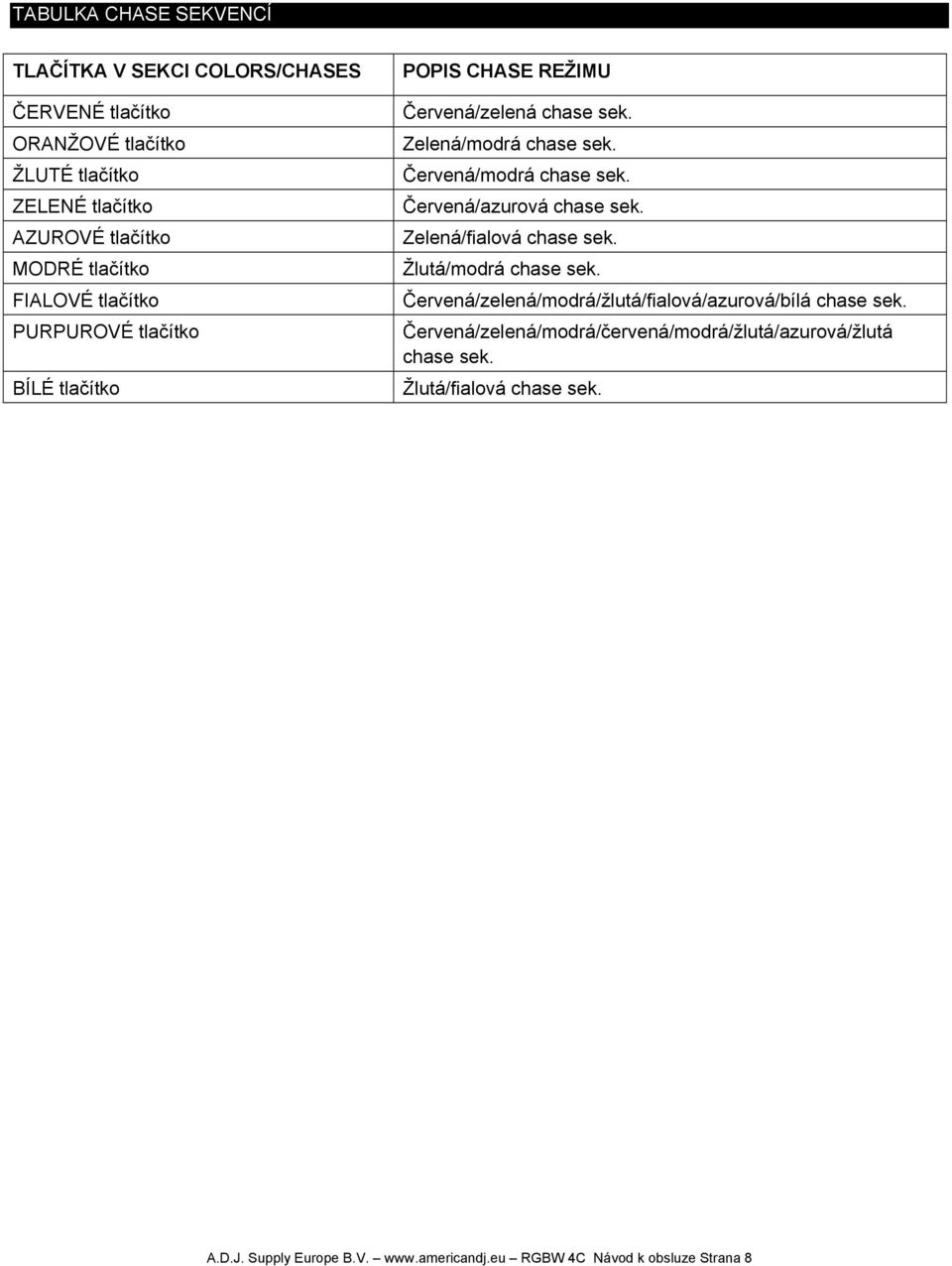 TABULKA CHASE SEKVENCÍ

| TLAČÍTKA V SEKCI COLORS/CHASES | POPIS CHASE REŽIMU |
|---|---|
| ČERVENÉ tlačítko | Červená/zelená chase sek. |
| ORANŽOVÉ tlačítko | Zelená/modrá chase sek. |
| ŽLUTÉ tlačítko | Červená/modrá chase sek. |
| ZELENÉ tlačítko | Červená/azurová chase sek. |
| AZUROVÉ tlačítko | Zelená/fialová chase sek. |
| MODRÉ tlačítko | Žlutá/modrá chase sek. |
| FIALOVÉ tlačítko | Červená/zelená/modrá/žlutá/fialová/azurová/bílá chase sek. |
| PURPUROVÉ tlačítko | Červená/zelená/modrá/červená/modrá/žlutá/azurová/žlutá chase sek. |
| BÍLÉ tlačítko | Žlutá/fialová chase sek. |

A.D.J. Supply Europe B.V. – www.americandj.eu – RGBW 4C Návod k obsluze Strana 8